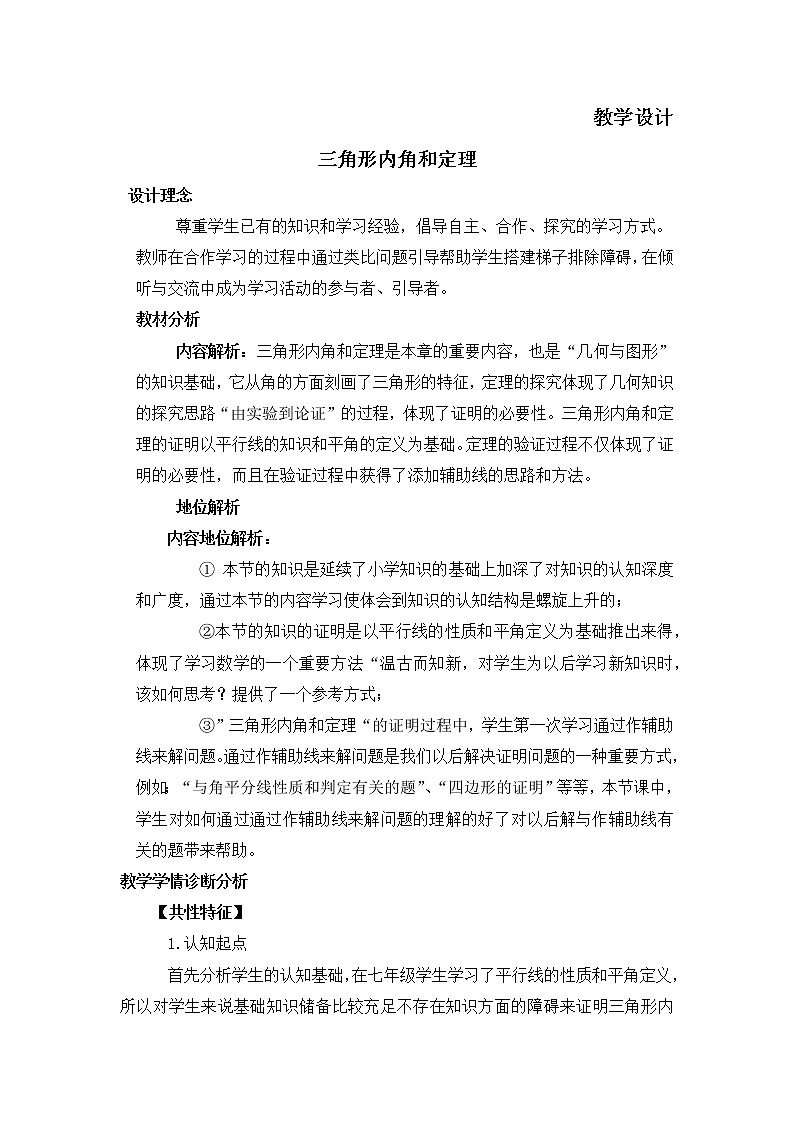 教学设计

三角形内角和定理

设计理念

尊重学生已有的知识和学习经验，倡导自主、合作、探究的学习方式。教师在合作学习的过程中通过类比问题引导帮助学生搭建梯子排除障碍，在倾听与交流中成为学习活动的参与者、引导者。

教材分析

内容解析：三角形内角和定理是本章的重要内容，也是“几何与图形”的知识基础，它从角的方面刻画了三角形的特征，定理的探究体现了几何知识的探究思路“由实验到论证”的过程，体现了证明的必要性。三角形内角和定理的证明以平行线的知识和平角的定义为基础。定理的验证过程不仅体现了证明的必要性，而且在验证过程中获得了添加辅助线的思路和方法。

地位解析

内容地位解析：

① 本节的知识是延续了小学知识的基础上加深了对知识的认知深度和广度，通过本节的内容学习使体会到知识的认知结构是螺旋上升的；

②本节的知识的证明是以平行线的性质和平角定义为基础推出来得，体现了学习数学的一个重要方法“温古而知新，对学生为以后学习新知识时，该如何思考？提供了一个参考方式；

③”三角形内角和定理“的证明过程中，学生第一次学习通过作辅助线来解问题。通过作辅助线来解问题是我们以后解决证明问题的一种重要方式，例如：“与角平分线性质和判定有关的题”、“四边形的证明”等等，本节课中，学生对如何通过通过作辅助线来解问题的理解的好了对以后解与作辅助线有关的题带来帮助。

教学学情诊断分析

【共性特征】

1.认知起点

首先分析学生的认知基础，在七年级学生学习了平行线的性质和平角定义，所以对学生来说基础知识储备比较充足不存在知识方面的障碍来证明三角形内